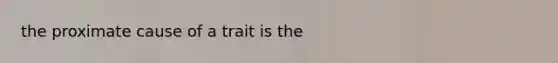 the proximate cause of a trait is the